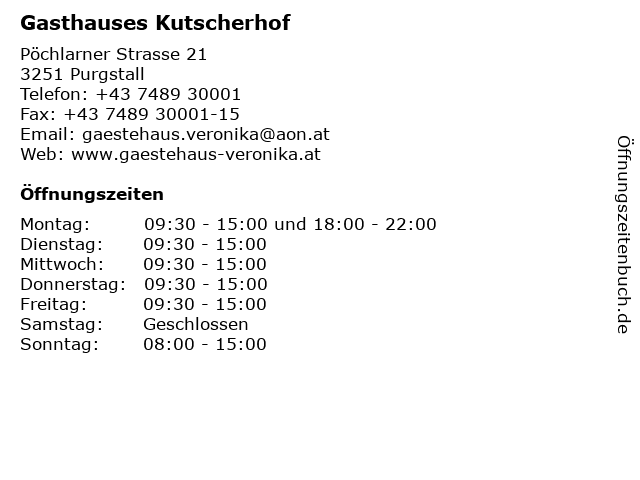 Gasthauses Kutscherhof

Pöchlarner Strasse 21
3251 Purgstall
Telefon: +43 7489 30001
Fax: +43 7489 30001-15
Email: gaestehaus.veronika@aon.at
Web: www.gaestehaus-veronika.at

Öffnungszeiten

| | |
|---|---|
| Montag: | 09:30 - 15:00 und 18:00 - 22:00 |
| Dienstag: | 09:30 - 15:00 |
| Mittwoch: | 09:30 - 15:00 |
| Donnerstag: | 09:30 - 15:00 |
| Freitag: | 09:30 - 15:00 |
| Samstag: | Geschlossen |
| Sonntag: | 08:00 - 15:00 |

Öffnungszeitenbuch.de